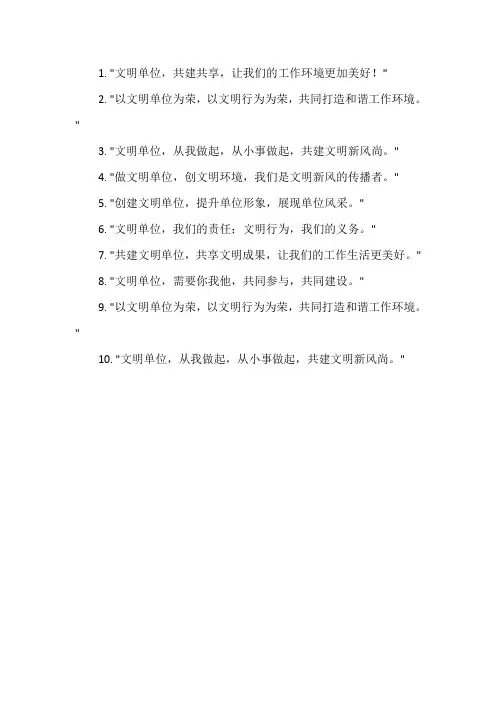 1. "文明单位，共建共享，让我们的工作环境更加美好！"

2. "以文明单位为荣，以文明行为为荣，共同打造和谐工作环境。"

3. "文明单位，从我做起，从小事做起，共建文明新风尚。"

4. "做文明单位，创文明环境，我们是文明新风的传播者。"

5. "创建文明单位，提升单位形象，展现单位风采。"

6. "文明单位，我们的责任；文明行为，我们的义务。"

7. "共建文明单位，共享文明成果，让我们的工作生活更美好。"

8. "文明单位，需要你我他，共同参与，共同建设。"

9. "以文明单位为荣，以文明行为为荣，共同打造和谐工作环境。"

10. "文明单位，从我做起，从小事做起，共建文明新风尚。"